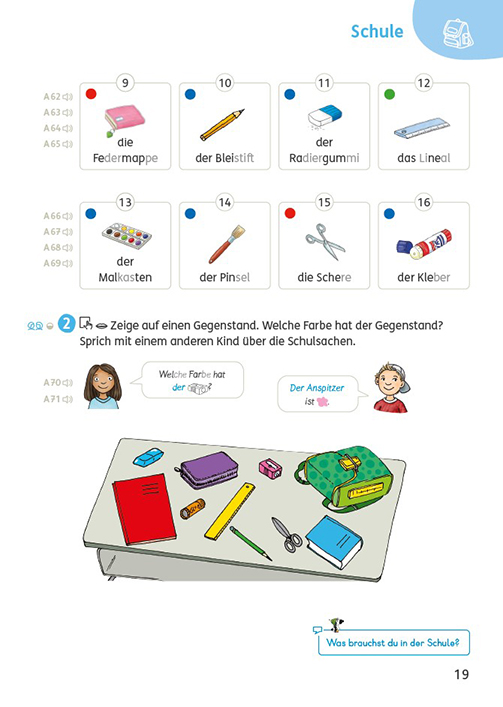 Schule

A62
A63
A64
A65

9
die Federmappe

10
der Bleistift

11
der Radiergummi

12
das Lineal

A66
A67
A68
A69

13
der Malkasten

14
der Pinsel

15
die Schere

16
der Kleber

2 Zeige auf einen Gegenstand. Welche Farbe hat der Gegenstand? Sprich mit einem anderen Kind über die Schulsachen.

A70
A71

Welche Farbe hat der ?

Der Anspitzer ist .

Was brauchst du in der Schule?

19